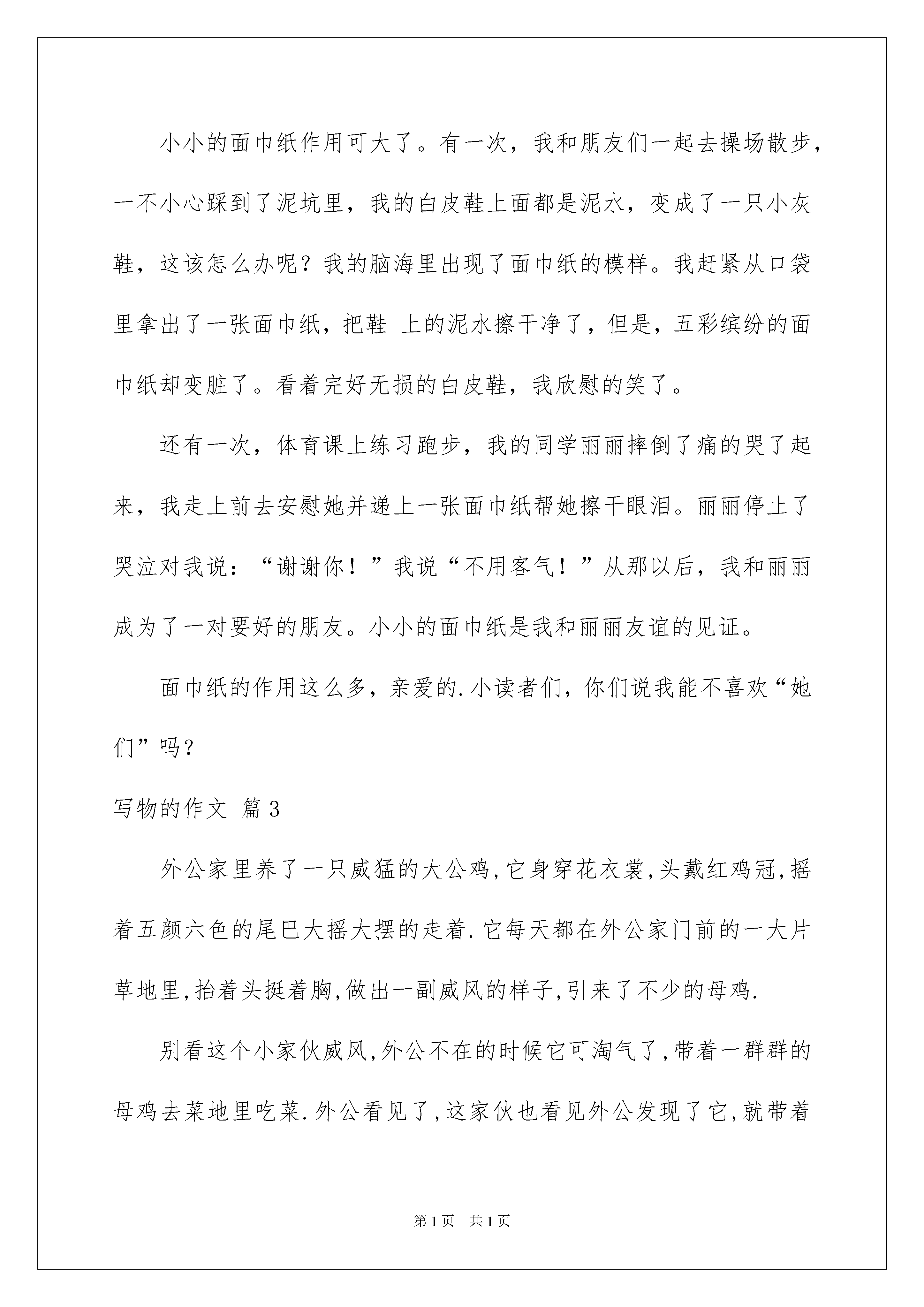 小小的面巾纸作用可大了。有一次，我和朋友们一起去操场散步，一不小心踩到了泥坑里，我的白皮鞋上面都是泥水，变成了一只小灰鞋，这该怎么办呢？我的脑海里出现了面巾纸的模样。我赶紧从口袋里拿出了一张面巾纸，把鞋 上的泥水擦干净了，但是，五彩缤纷的面巾纸却变脏了。看着完好无损的白皮鞋，我欣慰的笑了。

还有一次，体育课上练习跑步，我的同学丽丽摔倒了痛的哭了起来，我走上前去安慰她并递上一张面巾纸帮她擦干眼泪。丽丽停止了哭泣对我说：“谢谢你！”我说“不用客气！”从那以后，我和丽丽成为了一对要好的朋友。小小的面巾纸是我和丽丽友谊的见证。

面巾纸的作用这么多，亲爱的.小读者们，你们说我能不喜欢“她们”吗？

写物的作文 篇3

外公家里养了一只威猛的大公鸡,它身穿花衣裳,头戴红鸡冠,摇着五颜六色的尾巴大摇大摆的走着.它每天都在外公家门前的一大片草地里,抬着头挺着胸,做出一副威风的样子,引来了不少的母鸡.

别看这个小家伙威风,外公不在的时候它可淘气了,带着一群群的母鸡去菜地里吃菜.外公看见了,这家伙也看见外公发现了它,就带着

第1页 共1页